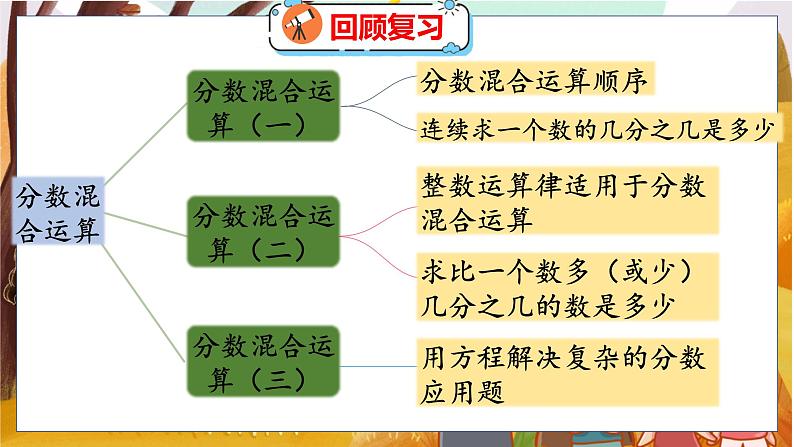 回顾复习

分数混合运算

分数混合运算（一）

分数混合运算顺序

连续求一个数的几分之几是多少

分数混合运算（二）

整数运算律适用于分数混合运算

求比一个数多（或少）几分之几的数是多少

分数混合运算（三）

用方程解决复杂的分数应用题